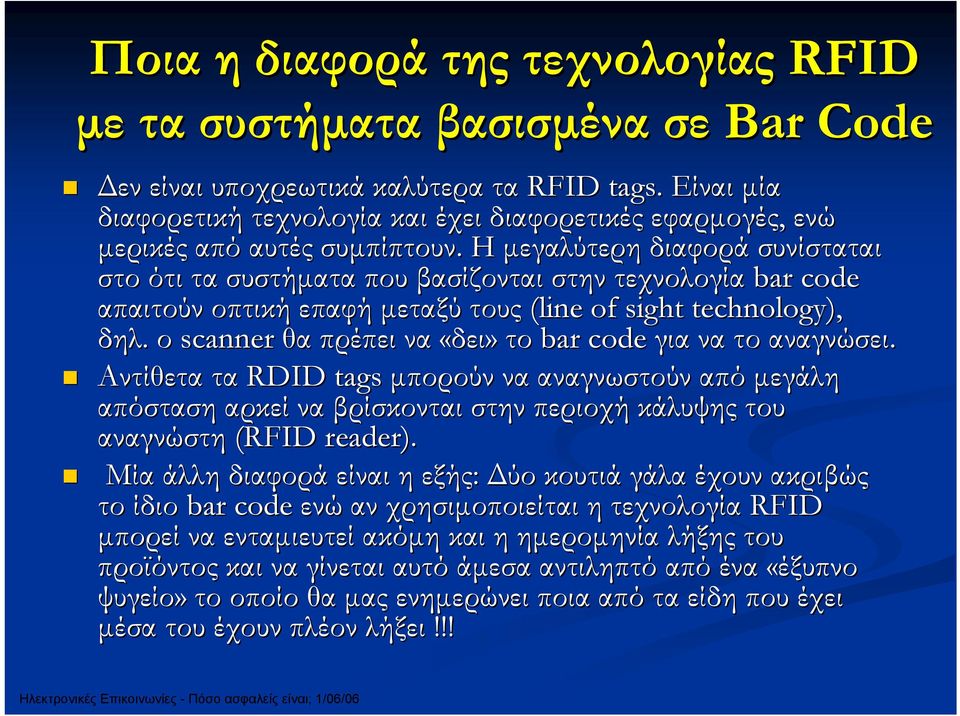 Ποια η διαφορά της τεχνολογίας RFID με τα συστήματα βασισμένα σε Bar Code

Δεν είναι υποχρεωτικά καλύτερα τα RFID tags. Είναι μία διαφορετική τεχνολογία και έχει διαφορετικές εφαρμογές, ενώ μερικές από αυτές συμπίπτουν. Η μεγαλύτερη διαφορά συνίσταται στο ότι τα συστήματα που βασίζονται στην τεχνολογία bar code απαιτούν οπτική επαφή μεταξύ τους (line of sight technology), δηλ. ο scanner θα πρέπει να «δει» το bar code για να το αναγνώσει.

Αντίθετα τα RDID tags μπορούν να αναγνωστούν από μεγάλη απόσταση αρκεί να βρίσκονται στην περιοχή κάλυψης του αναγνώστη (RFID reader).

Μία άλλη διαφορά είναι η εξής: Δύο κουτιά γάλα έχουν ακριβώς το ίδιο bar code ενώ αν χρησιμοποιείται η τεχνολογία RFID μπορεί να ενταμιευτεί ακόμη και η ημερομηνία λήξης του προϊόντος και να γίνεται αυτό άμεσα αντιληπτό από ένα «έξυπνο ψυγείο» το οποίο θα μας ενημερώνει ποια από τα είδη που έχει μέσα του έχουν πλέον λήξει !!!

Ηλεκτρονικές Επικοινωνίες - Πόσο ασφαλείς είναι; 1/06/06